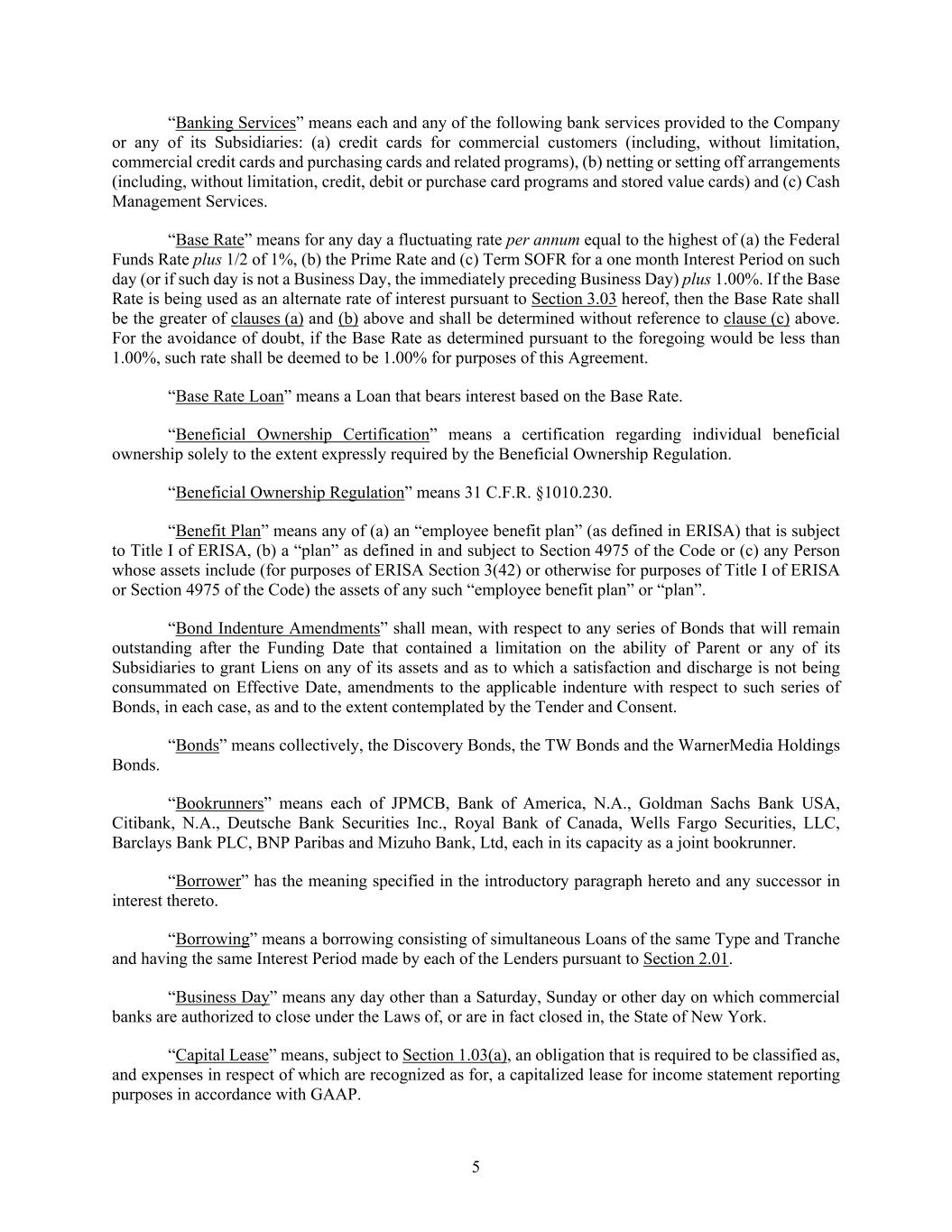 “Banking Services” means each and any of the following bank services provided to the Company or any of its Subsidiaries: (a) credit cards for commercial customers (including, without limitation, commercial credit cards and purchasing cards and related programs), (b) netting or setting off arrangements (including, without limitation, credit, debit or purchase card programs and stored value cards) and (c) Cash Management Services.

“Base Rate” means for any day a fluctuating rate per annum equal to the highest of (a) the Federal Funds Rate plus 1/2 of 1%, (b) the Prime Rate and (c) Term SOFR for a one month Interest Period on such day (or if such day is not a Business Day, the immediately preceding Business Day) plus 1.00%. If the Base Rate is being used as an alternate rate of interest pursuant to Section 3.03 hereof, then the Base Rate shall be the greater of clauses (a) and (b) above and shall be determined without reference to clause (c) above. For the avoidance of doubt, if the Base Rate as determined pursuant to the foregoing would be less than 1.00%, such rate shall be deemed to be 1.00% for purposes of this Agreement.

“Base Rate Loan” means a Loan that bears interest based on the Base Rate.

“Beneficial Ownership Certification” means a certification regarding individual beneficial ownership solely to the extent expressly required by the Beneficial Ownership Regulation.

“Beneficial Ownership Regulation” means 31 C.F.R. §1010.230.

“Benefit Plan” means any of (a) an “employee benefit plan” (as defined in ERISA) that is subject to Title I of ERISA, (b) a “plan” as defined in and subject to Section 4975 of the Code or (c) any Person whose assets include (for purposes of ERISA Section 3(42) or otherwise for purposes of Title I of ERISA or Section 4975 of the Code) the assets of any such “employee benefit plan” or “plan”.

“Bond Indenture Amendments” shall mean, with respect to any series of Bonds that will remain outstanding after the Funding Date that contained a limitation on the ability of Parent or any of its Subsidiaries to grant Liens on any of its assets and as to which a satisfaction and discharge is not being consummated on Effective Date, amendments to the applicable indenture with respect to such series of Bonds, in each case, as and to the extent contemplated by the Tender and Consent.

“Bonds” means collectively, the Discovery Bonds, the TW Bonds and the WarnerMedia Holdings Bonds.

“Bookrunners” means each of JPMCB, Bank of America, N.A., Goldman Sachs Bank USA, Citibank, N.A., Deutsche Bank Securities Inc., Royal Bank of Canada, Wells Fargo Securities, LLC, Barclays Bank PLC, BNP Paribas and Mizuho Bank, Ltd, each in its capacity as a joint bookrunner.

“Borrower” has the meaning specified in the introductory paragraph hereto and any successor in interest thereto.

“Borrowing” means a borrowing consisting of simultaneous Loans of the same Type and Tranche and having the same Interest Period made by each of the Lenders pursuant to Section 2.01.

“Business Day” means any day other than a Saturday, Sunday or other day on which commercial banks are authorized to close under the Laws of, or are in fact closed in, the State of New York.

“Capital Lease” means, subject to Section 1.03(a), an obligation that is required to be classified as, and expenses in respect of which are recognized as for, a capitalized lease for income statement reporting purposes in accordance with GAAP.

5